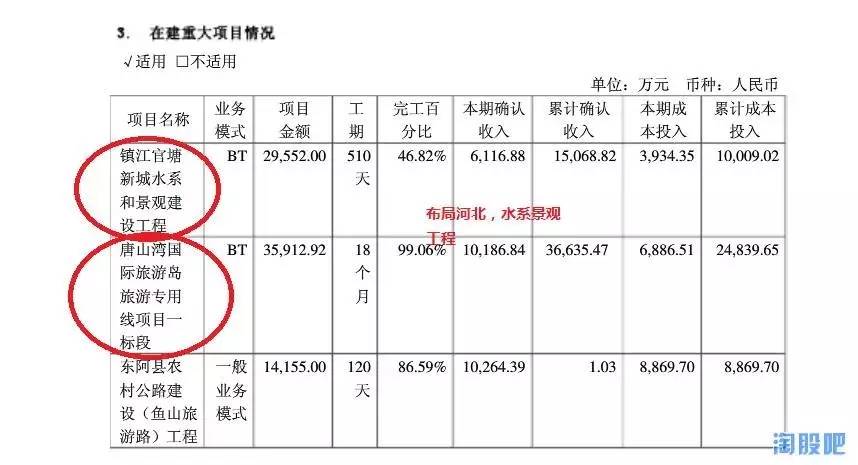 3. 在建重大项目情况

√适用 □不适用

单位：万元 币种：人民币

| 项目名称 | 业务模式 | 项目金额 | 工期 | 完工百分比 | 本期确认收入 | 累计确认收入 | 本期成本投入 | 累计成本投入 |
|---|---|---|---|---|---|---|---|---|
| 镇江官塘新城水系和景观建设工程 | BT | 29,552.00 | 510天 | 46.82% | 6,116.88 | 15,068.82 | 3,934.35 | 10,009.02 |
| 唐山湾国际旅游岛旅游专用线项目一标段 | BT | 35,912.92 | 18个月 | 99.06% | 10,186.84 | 36,635.47 | 6,886.51 | 24,839.65 |
| 东阿县农村公路建设（鱼山旅游路）工程 | 一般业务模式 | 14,155.00 | 120天 | 86.59% | 10,264.39 | 1.03 | 8,869.70 | 8,869.70 |

布局河北，水系景观工程

淘股吧